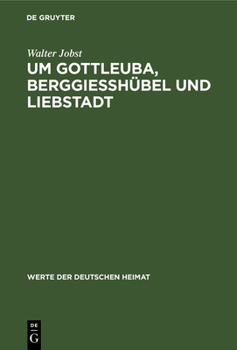 DE GRUYTER

Walter Jobst

UM GOTTLEUBA, BERGGIESSHÜBEL UND LIEBSTADT

WERTE DER DEUTSCHEN HEIMAT

DE
G